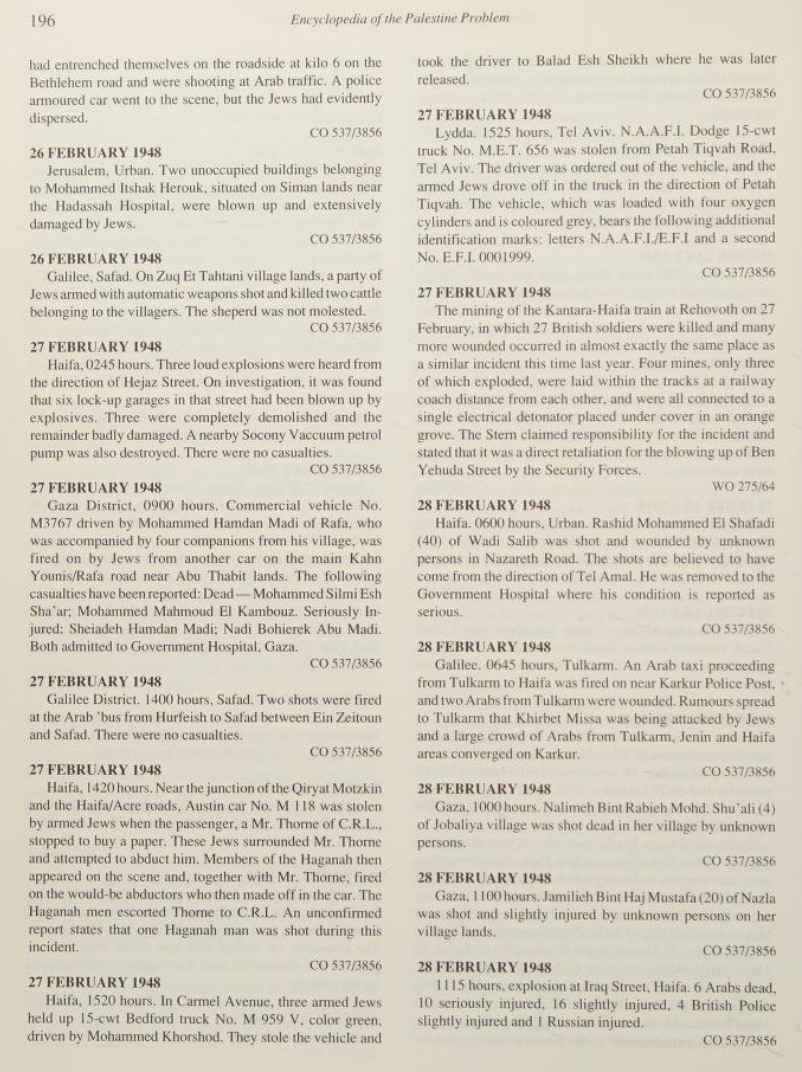 196 Encyclopedia of the Palestine Problem

had entrenched themselves on the roadside at kilo 6 on the Bethlehem road and were shooting at Arab traffic. A police armoured car went to the scene, but the Jews had evidently dispersed.

CO 537/3856

26 FEBRUARY 1948

Jerusalem, Urban. Two unoccupied buildings belonging to Mohammed Itshak Herouk, situated on Siman lands near the Hadassah Hospital, were blown up and extensively damaged by Jews.

CO 537/3856

26 FEBRUARY 1948

Galilee, Safad. On Zuq Et Tahtani village lands, a party of Jews armed with automatic weapons shot and killed two cattle belonging to the villagers. The sheperd was not molested.

CO 537/3856

27 FEBRUARY 1948

Haifa, 0245 hours. Three loud explosions were heard from the direction of Hejaz Street. On investigation, it was found that six lock-up garages in that street had been blown up by explosives. Three were completely demolished and the remainder badly damaged. A nearby Socony Vaccuum petrol pump was also destroyed. There were no casualties.

CO 537/3856

27 FEBRUARY 1948

Gaza District, 0900 hours. Commercial vehicle No. M3767 driven by Mohammed Hamdan Madi of Rafa, who was accompanied by four companions from his village, was fired on by Jews from another car on the main Kahn Younis/Rafa road near Abu Thabit lands. The following casualties have been reported: Dead — Mohammed Silmi Esh Sha'ar; Mohammed Mahmoud El Kambouz. Seriously Injured: Sheiadeh Hamdan Madi; Nadi Bohierek Abu Madi. Both admitted to Government Hospital, Gaza.

CO 537/3856

27 FEBRUARY 1948

Galilee District. 1400 hours, Safad. Two shots were fired at the Arab 'bus from Hurfeish to Safad between Ein Zeitoun and Safad. There were no casualties.

CO 537/3856

27 FEBRUARY 1948

Haifa, 1420 hours. Near the junction of the Qiryat Motzkin and the Haifa/Acre roads, Austin car No. M 118 was stolen by armed Jews when the passenger, a Mr. Thorne of C.R.L., stopped to buy a paper. These Jews surrounded Mr. Thorne and attempted to abduct him. Members of the Haganah then appeared on the scene and, together with Mr. Thorne, fired on the would-be abductors who then made off in the car. The Haganah men escorted Thorne to C.R.L. An unconfirmed report states that one Haganah man was shot during this incident.

CO 537/3856

27 FEBRUARY 1948

Haifa, 1520 hours. In Carmel Avenue, three armed Jews held up 15-cwt Bedford truck No. M 959 V, color green, driven by Mohammed Khorshod. They stole the vehicle and took the driver to Balad Esh Sheikh where he was later released.

CO 537/3856

27 FEBRUARY 1948

Lydda. 1525 hours, Tel Aviv. N.A.A.F.I. Dodge 15-cwt truck No. M.E.T. 656 was stolen from Petah Tiqvah Road, Tel Aviv. The driver was ordered out of the vehicle, and the armed Jews drove off in the truck in the direction of Petah Tiqvah. The vehicle, which was loaded with four oxygen cylinders and is coloured grey, bears the following additional identification marks: letters N.A.A.F.I./E.F.I and a second No. E.F.I. 0001999.

CO 537/3856

27 FEBRUARY 1948

The mining of the Kantara-Haifa train at Rehovoth on 27 February, in which 27 British soldiers were killed and many more wounded occurred in almost exactly the same place as a similar incident this time last year. Four mines, only three of which exploded, were laid within the tracks at a railway coach distance from each other, and were all connected to a single electrical detonator placed under cover in an orange grove. The Stern claimed responsibility for the incident and stated that it was a direct retaliation for the blowing up of Ben Yehuda Street by the Security Forces.

WO 275/64

28 FEBRUARY 1948

Haifa. 0600 hours, Urban. Rashid Mohammed El Shafadi (40) of Wadi Salib was shot and wounded by unknown persons in Nazareth Road. The shots are believed to have come from the direction of Tel Amal. He was removed to the Government Hospital where his condition is reported as serious.

CO 537/3856

28 FEBRUARY 1948

Galilee. 0645 hours, Tulkarm. An Arab taxi proceeding from Tulkarm to Haifa was fired on near Karkur Police Post, and two Arabs from Tulkarm were wounded. Rumours spread to Tulkarm that Khirbet Missa was being attacked by Jews and a large crowd of Arabs from Tulkarm, Jenin and Haifa areas converged on Karkur.

CO 537/3856

28 FEBRUARY 1948

Gaza, 1000 hours. Nalimeh Bint Rabieh Mohd. Shu'ali (4) of Jobaliya village was shot dead in her village by unknown persons.

CO 537/3856

28 FEBRUARY 1948

Gaza, 1100 hours. Jamilieh Bint Haj Mustafa (20) of Nazla was shot and slightly injured by unknown persons on her village lands.

CO 537/3856

28 FEBRUARY 1948

1115 hours, explosion at Iraq Street, Haifa. 6 Arabs dead, 10 seriously injured, 16 slightly injured, 4 British Police slightly injured and 1 Russian injured.

CO 537/3856